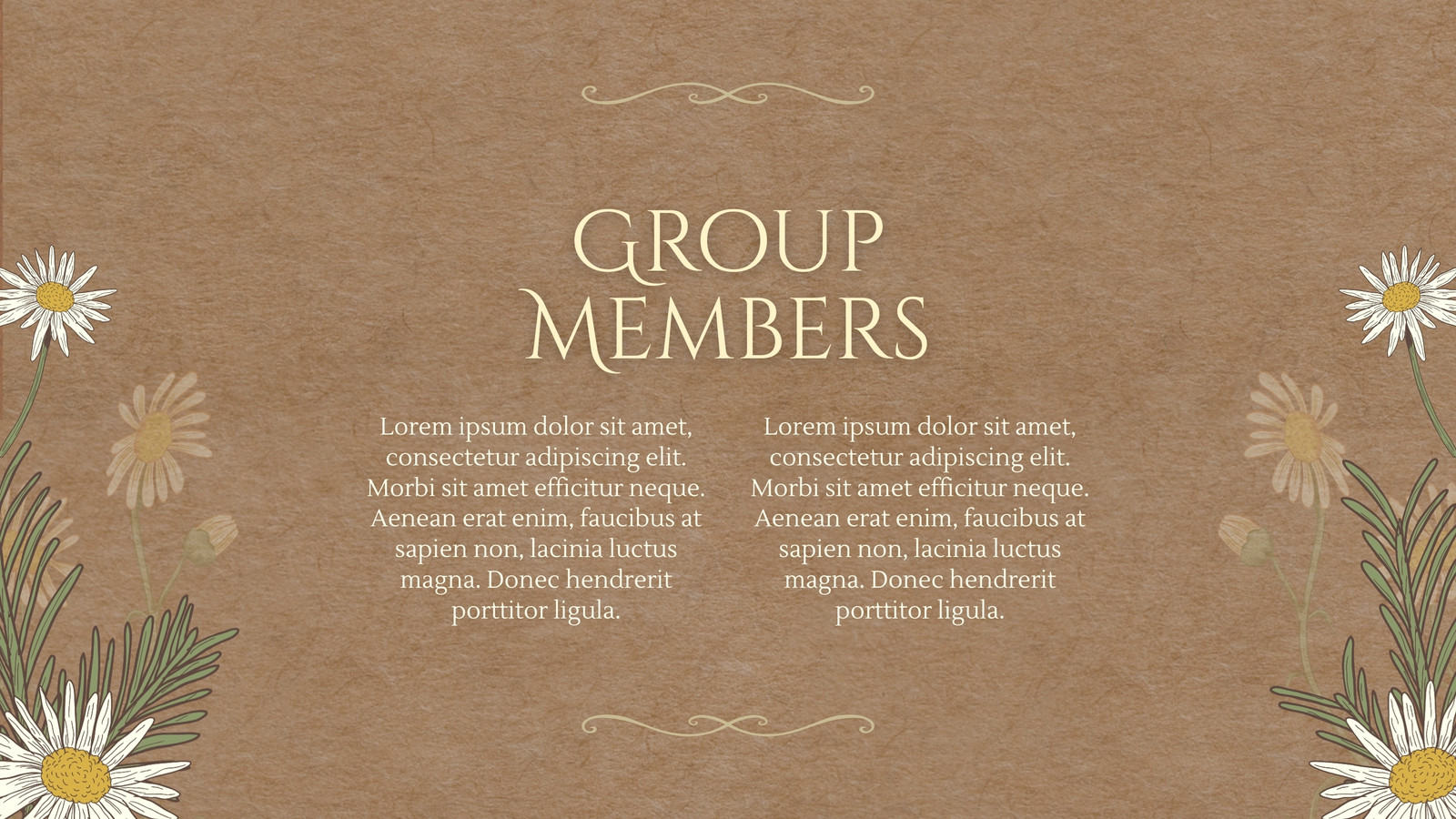 GROUP MEMBERS

Lorem ipsum dolor sit amet, consectetur adipiscing elit. Morbi sit amet efficitur neque. Aenean erat enim, faucibus at sapien non, lacinia luctus magna. Donec hendrerit porttitor ligula.

Lorem ipsum dolor sit amet, consectetur adipiscing elit. Morbi sit amet efficitur neque. Aenean erat enim, faucibus at sapien non, lacinia luctus magna. Donec hendrerit porttitor ligula.